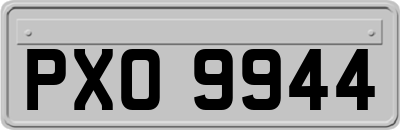 PXO 9944